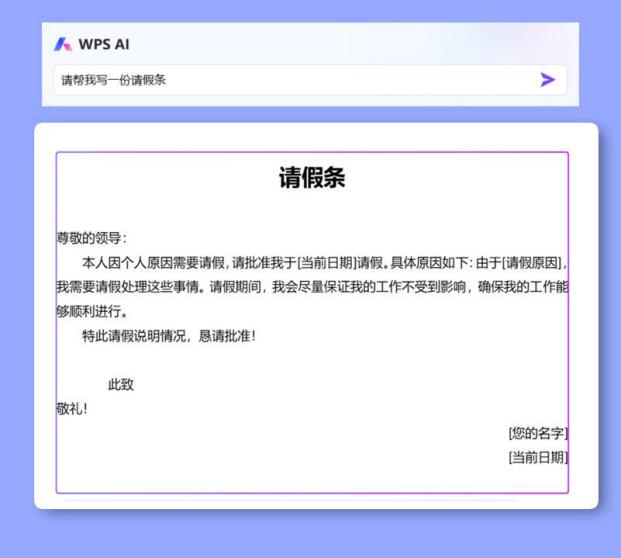 WPS AI

请帮我写一份请假条

请假条

尊敬的领导：

本人因个人原因需要请假，请批准我于[当前日期]请假。具体原因如下：由于[请假原因]，我需要请假处理这些事情。请假期间，我会尽量保证我的工作不受到影响，确保我的工作能够顺利进行。

特此请假说明情况，恳请批准！

此致

敬礼！

[您的名字]

[当前日期]